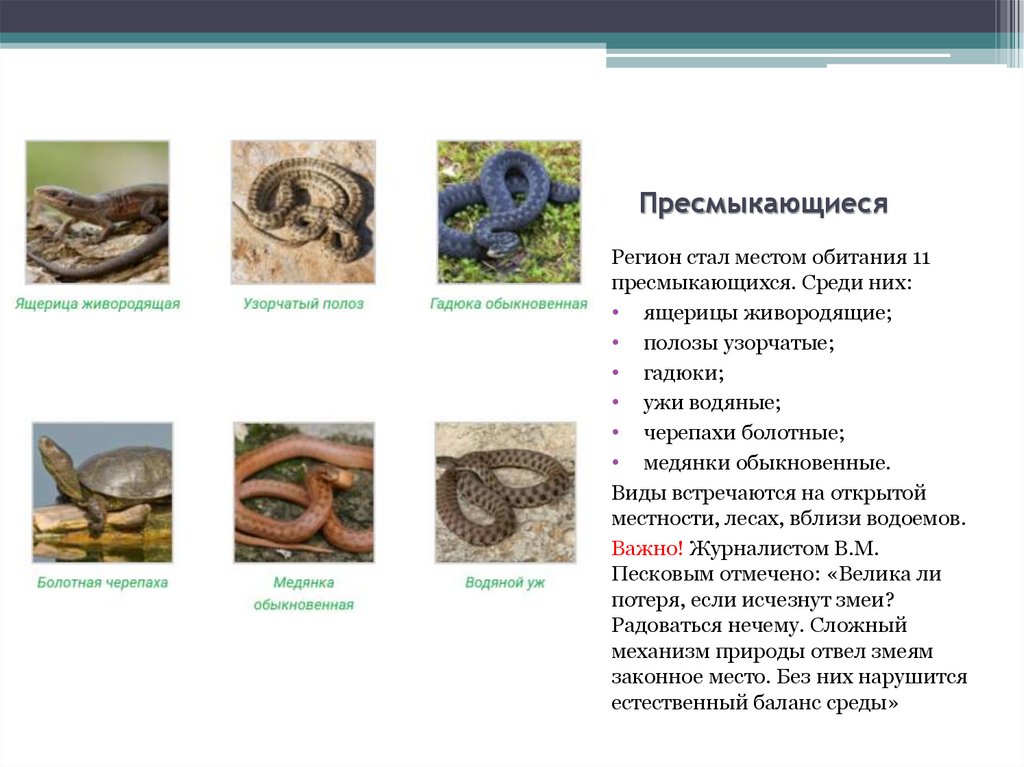 Ящерица живородящая

Узорчатый полоз

Гадюка обыкновенная

Болотная черепаха

Медянка обыкновенная

Водяной уж

Пресмыкающиеся

Регион стал местом обитания 11 пресмыкающихся. Среди них:

• ящерицы живородящие;
• полозы узорчатые;
• гадюки;
• ужи водяные;
• черепахи болотные;
• медянки обыкновенные.

Виды встречаются на открытой местности, лесах, вблизи водоемов.

Важно! Журналистом В.М. Песковым отмечено: «Велика ли потеря, если исчезнут змеи? Радоваться нечему. Сложный механизм природы отвел змеям законное место. Без них нарушится естественный баланс среды»